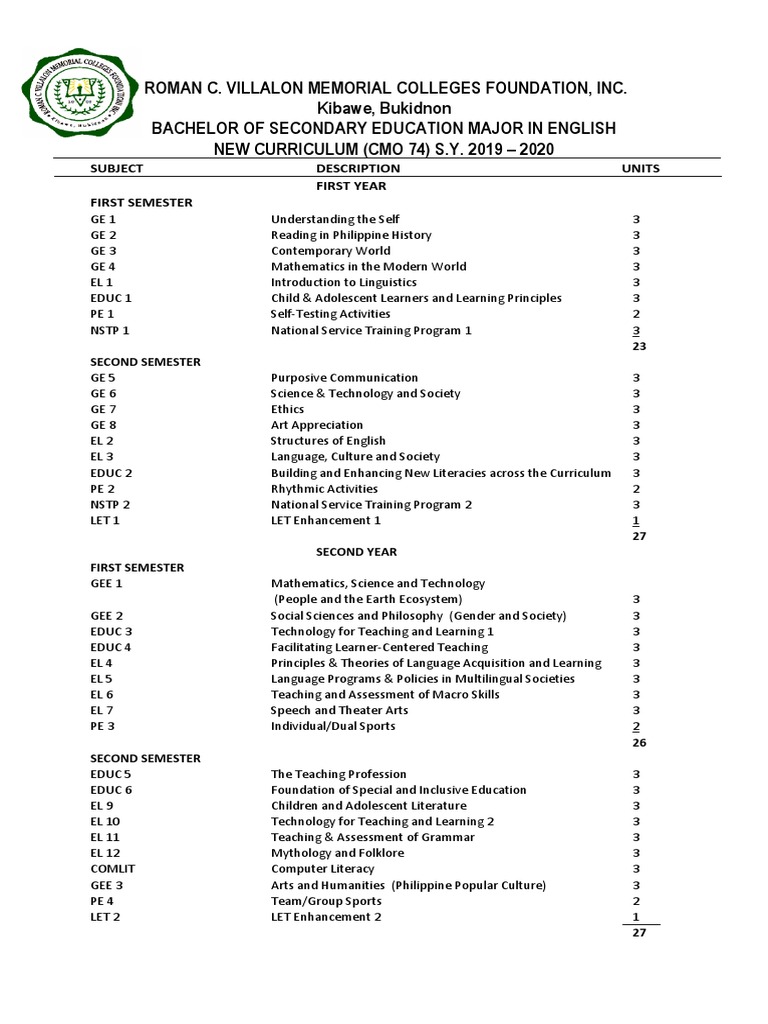 ROMAN C. VILLALON MEMORIAL COLLEGES FOUNDATION, INC.
Kibawe, Bukidnon
BACHELOR OF SECONDARY EDUCATION MAJOR IN ENGLISH
NEW CURRICULUM (CMO 74) S.Y. 2019 – 2020

| SUBJECT | DESCRIPTION | UNITS |
|---|---|---|
| | FIRST YEAR | |
| FIRST SEMESTER | | |
| GE 1 | Understanding the Self | 3 |
| GE 2 | Reading in Philippine History | 3 |
| GE 3 | Contemporary World | 3 |
| GE 4 | Mathematics in the Modern World | 3 |
| EL 1 | Introduction to Linguistics | 3 |
| EDUC 1 | Child & Adolescent Learners and Learning Principles | 3 |
| PE 1 | Self-Testing Activities | 2 |
| NSTP 1 | National Service Training Program 1 | 3 |
| | | 23 |
| SECOND SEMESTER | | |
| GE 5 | Purposive Communication | 3 |
| GE 6 | Science & Technology and Society | 3 |
| GE 7 | Ethics | 3 |
| GE 8 | Art Appreciation | 3 |
| EL 2 | Structures of English | 3 |
| EL 3 | Language, Culture and Society | 3 |
| EDUC 2 | Building and Enhancing New Literacies across the Curriculum | 3 |
| PE 2 | Rhythmic Activities | 2 |
| NSTP 2 | National Service Training Program 2 | 3 |
| LET 1 | LET Enhancement 1 | 1 |
| | | 27 |
| | SECOND YEAR | |
| FIRST SEMESTER | | |
| GEE 1 | Mathematics, Science and Technology (People and the Earth Ecosystem) | 3 |
| GEE 2 | Social Sciences and Philosophy (Gender and Society) | 3 |
| EDUC 3 | Technology for Teaching and Learning 1 | 3 |
| EDUC 4 | Facilitating Learner-Centered Teaching | 3 |
| EL 4 | Principles & Theories of Language Acquisition and Learning | 3 |
| EL 5 | Language Programs & Policies in Multilingual Societies | 3 |
| EL 6 | Teaching and Assessment of Macro Skills | 3 |
| EL 7 | Speech and Theater Arts | 3 |
| PE 3 | Individual/Dual Sports | 2 |
| | | 26 |
| SECOND SEMESTER | | |
| EDUC 5 | The Teaching Profession | 3 |
| EDUC 6 | Foundation of Special and Inclusive Education | 3 |
| EL 9 | Children and Adolescent Literature | 3 |
| EL 10 | Technology for Teaching and Learning 2 | 3 |
| EL 11 | Teaching & Assessment of Grammar | 3 |
| EL 12 | Mythology and Folklore | 3 |
| COMLIT | Computer Literacy | 3 |
| GEE 3 | Arts and Humanities (Philippine Popular Culture) | 3 |
| PE 4 | Team/Group Sports | 2 |
| LET 2 | LET Enhancement 2 | 1 |
| | | 27 |